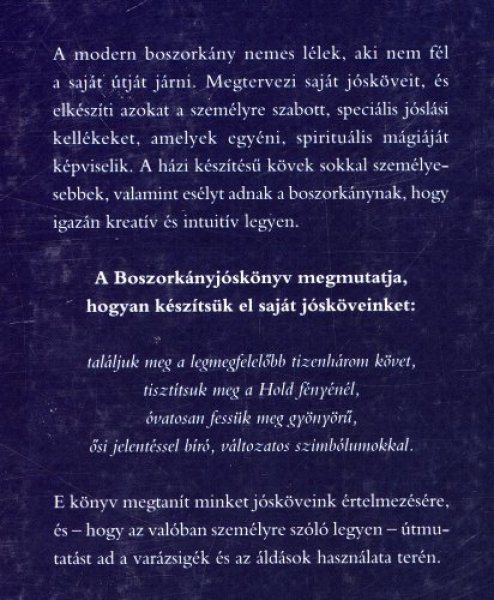 A modern boszorkány nemes lélek, aki nem fél a saját útját járni. Megtervezi saját jósköveit, és elkészíti azokat a személyre szabott, speciális jóslási kellékeket, amelyek egyéni, spirituális mágiáját képviselik. A házi készítésű kövek sokkal személyesebbek, valamint esélyt adnak a boszorkánynak, hogy igazán kreatív és intuitív legyen.

A Boszorkányjóskönyv megmutatja, hogyan készítsük el saját jósköveinket:

találjuk meg a legmegfelelőbb tizenhárom követ,
tisztítsuk meg a Hold fényénél,
óvatosan fessük meg gyönyörű,
ősi jelentéssel bíró, változatos szimbólumokkal.

E könyv megtanít minket jósköveink értelmezésére, és – hogy az valóban személyre szóló legyen – útmutatást ad a varázsigék és az áldások használata terén.